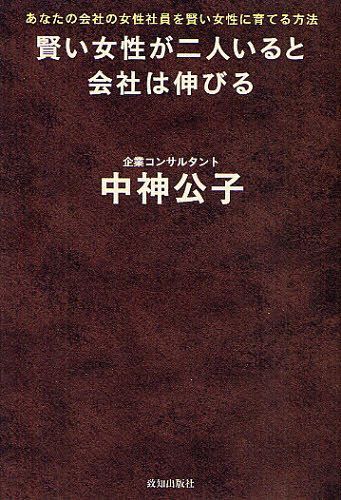 あなたの会社の女性社員を賢い女性に育てる方法

賢い女性が二人いると
会社は伸びる

企業コンサルタント
中神公子

致知出版社